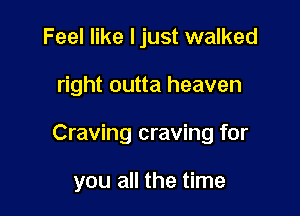 Feel like I just walked

right outta heaven

Craving craving for

you all the time